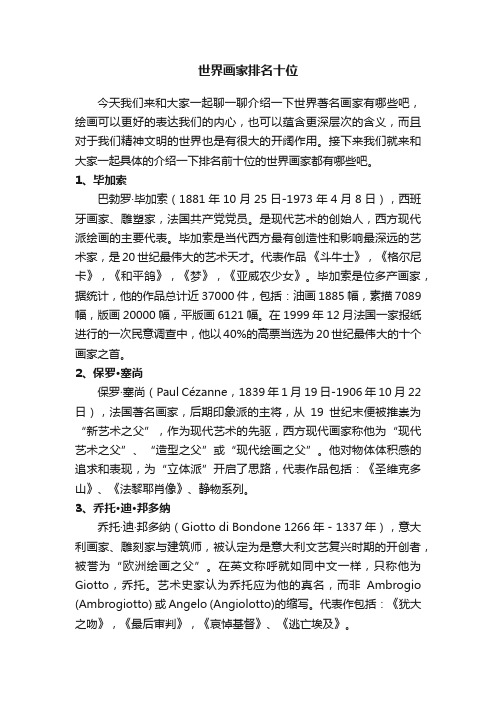 世界画家排名十位

今天我们来和大家一起聊一聊介绍一下世界著名画家有哪些吧，绘画可以更好的表达我们的内心，也可以蕴含更深层次的含义，而且对于我们精神文明的世界也是有很大的开阔作用。接下来我们就来和大家一起具体的介绍一下排名前十位的世界画家都有哪些吧。

1、毕加索

巴勃罗·毕加索（1881 年 10 月 25 日-1973 年 4 月 8 日），西班牙画家、雕塑家，法国共产党党员。是现代艺术的创始人，西方现代派绘画的主要代表。毕加索是当代西方最有创造性和影响最深远的艺术家，是 20 世纪最伟大的艺术天才。代表作品《斗牛士》，《格尔尼卡》，《和平鸽》，《梦》，《亚威农少女》。毕加索是位多产画家，据统计，他的作品总计近 37000 件，包括：油画 1885 幅，素描 7089 幅，版画 20000 幅，平版画 6121 幅。在 1999 年 12 月法国一家报纸进行的一次民意调查中，他以 40%的高票当选为 20 世纪最伟大的十个画家之首。

2、保罗•塞尚

保罗·塞尚（Paul Cézanne，1839 年 1 月 19 日-1906 年 10 月 22 日），法国著名画家，后期印象派的主将，从 19 世纪末便被推崇为“新艺术之父”，作为现代艺术的先驱，西方现代画家称他为“现代艺术之父”、“造型之父”或“现代绘画之父”。他对物体体积感的追求和表现，为“立体派”开启了思路，代表作品包括：《圣维克多山》、《法黎耶肖像》、静物系列。

3、乔托•迪•邦多纳

乔托·迪·邦多纳（Giotto di Bondone 1266 年 - 1337 年），意大利画家、雕刻家与建筑师，被认定为是意大利文艺复兴时期的开创者，被誉为“欧洲绘画之父”。在英文称呼就如同中文一样，只称他为 Giotto，乔托。艺术史家认为乔托应为他的真名，而非 Ambrogio (Ambrogiotto) 或 Angelo (Angiolotto)的缩写。代表作包括：《犹大之吻》，《最后审判》，《哀悼基督》、《逃亡埃及》。